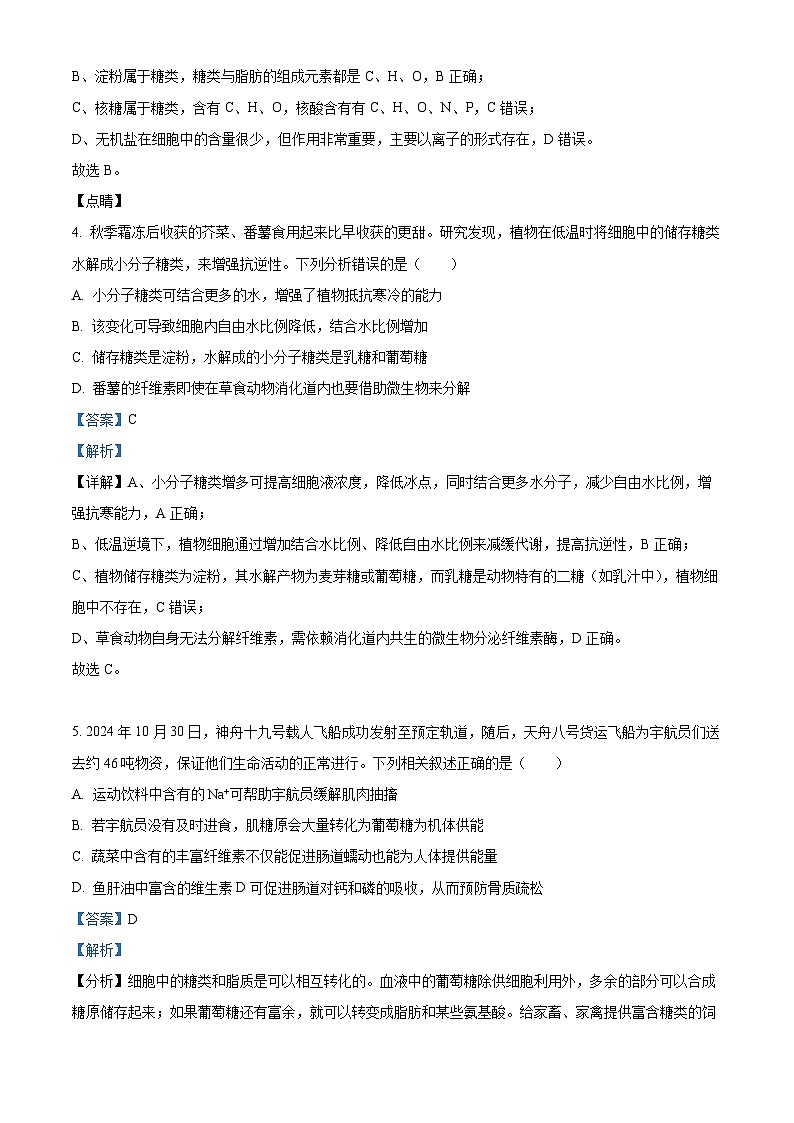 B、淀粉属于糖类，糖类与脂肪的组成元素都是 C、H、O，B 正确；
C、核糖属于糖类，含有 C、H、O，核酸含有有 C、H、O、N、P，C 错误；
D、无机盐在细胞中的含量很少，但作用非常重要，主要以离子的形式存在，D 错误。
故选 B。
【点睛】
4. 秋季霜冻后收获的芥菜、番薯食用起来比早收获的更甜。研究发现，植物在低温时将细胞中的储存糖类水解成小分子糖类，来增强抗逆性。下列分析错误的是（　　）
A. 小分子糖类可结合更多的水，增强了植物抵抗寒冷的能力
B. 该变化可导致细胞内自由水比例降低，结合水比例增加
C. 储存糖类是淀粉，水解成的小分子糖类是乳糖和葡萄糖
D. 番薯的纤维素即使在草食动物消化道内也要借助微生物来分解
【答案】C
【解析】
【详解】A、小分子糖类增多可提高细胞液浓度，降低冰点，同时结合更多水分子，减少自由水比例，增强抗寒能力，A 正确；
B、低温逆境下，植物细胞通过增加结合水比例、降低自由水比例来减缓代谢，提高抗逆性，B 正确；
C、植物储存糖类为淀粉，其水解产物为麦芽糖或葡萄糖，而乳糖是动物特有的二糖（如乳汁中），植物细胞中不存在，C 错误；
D、草食动物自身无法分解纤维素，需依赖消化道内共生的微生物分泌纤维素酶，D 正确。
故选 C。

5. 2024 年 10 月 30 日，神舟十九号载人飞船成功发射至预定轨道，随后，天舟八号货运飞船为宇航员们送去约 46 吨物资，保证他们生命活动的正常进行。下列相关叙述正确的是（　　）
A. 运动饮料中含有的 $Na^+$可帮助宇航员缓解肌肉抽搐
B. 若宇航员没有及时进食，肌糖原会大量转化为葡萄糖为机体供能
C. 蔬菜中含有的丰富纤维素不仅能促进肠道蠕动也能为人体提供能量
D. 鱼肝油中富含的维生素 D 可促进肠道对钙和磷的吸收，从而预防骨质疏松
【答案】D
【解析】
【分析】细胞中的糖类和脂质是可以相互转化的。血液中的葡萄糖除供细胞利用外，多余的部分可以合成糖原储存起来；如果葡萄糖还有富余，就可以转变成脂肪和某些氨基酸。给家畜、家禽提供富含糖类的饲